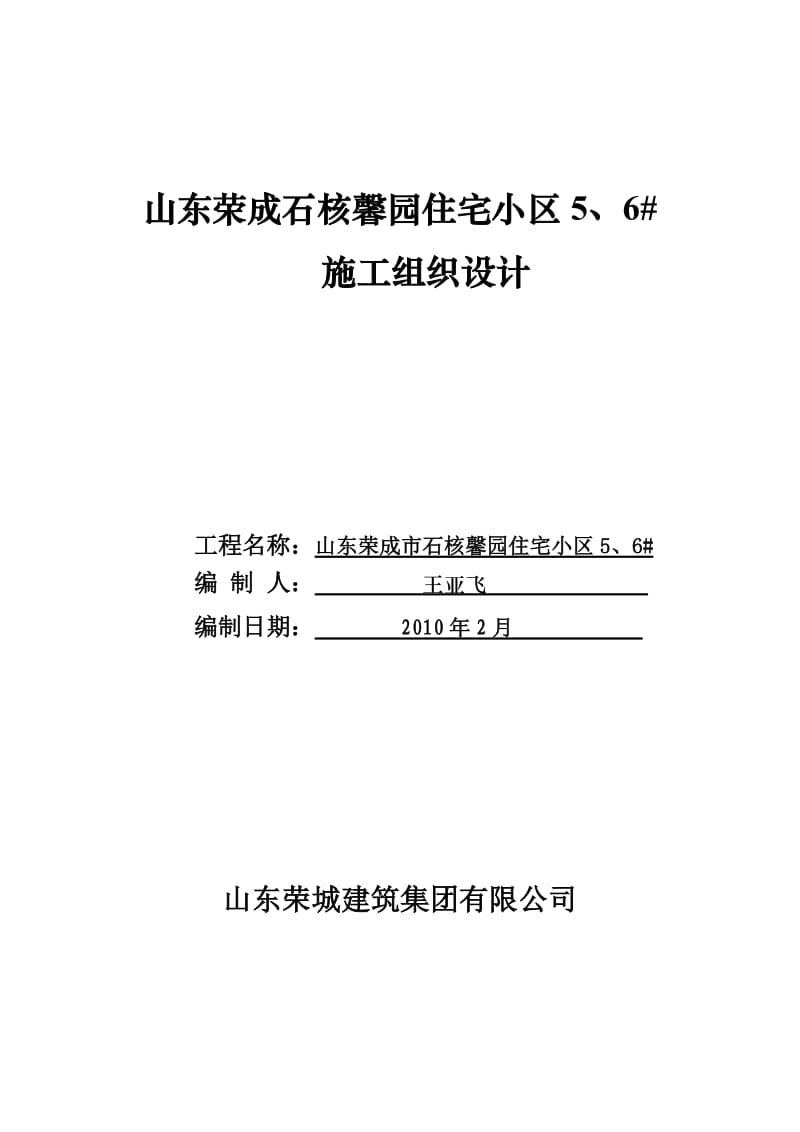 山东荣成石核馨园住宅小区 5、6#
施工组织设计

工程名称：山东荣成市石核馨园住宅小区 5、6#
编 制 人：王亚飞
编制日期：2010 年 2 月

山东荣城建筑集团有限公司